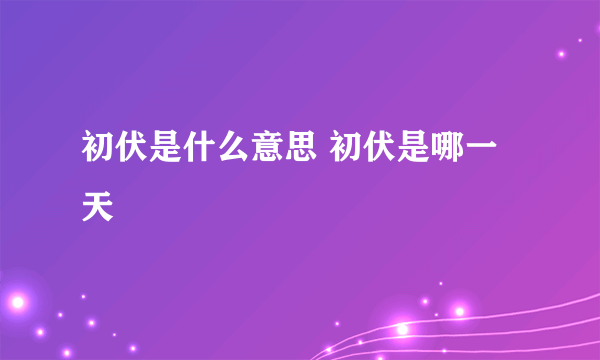 初伏是什么意思 初伏是哪一天